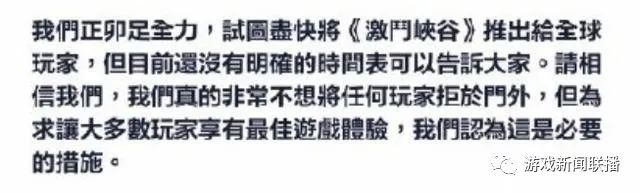 我們正卯足全力，試圖盡快將《激鬥峽谷》推出給全球玩家，但目前還沒有明確的時間表可以告訴大家。請相信我們，我們真的非常不想將任何玩家拒於門外，但為求讓大多數玩家享有最佳遊戲體驗，我們認為這是必要的措施。

游戏新闻联播